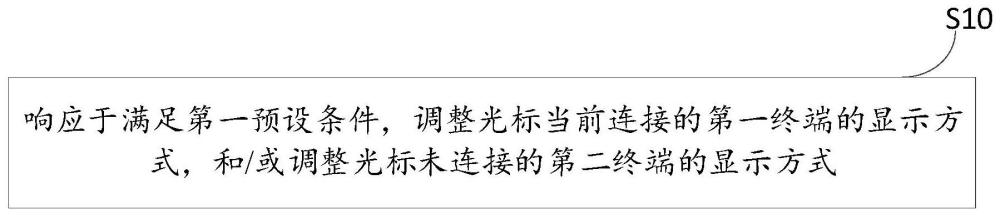 S10

响应于满足第一预设条件，调整光标当前连接的第一终端的显示方式，和/或调整光标未连接的第二终端的显示方式